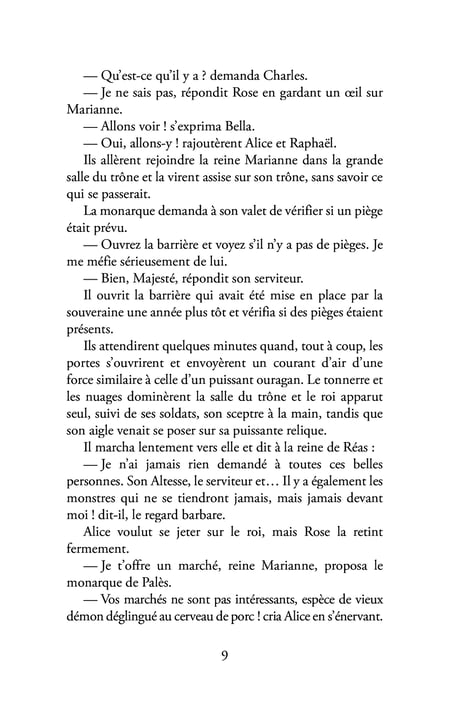 — Qu'est-ce qu'il y a ? demanda Charles.

— Je ne sais pas, répondit Rose en gardant un œil sur Marianne.

— Allons voir ! s'exprima Bella.

— Oui, allons-y ! rajoutèrent Alice et Raphaël.

Ils allèrent rejoindre la reine Marianne dans la grande salle du trône et la virent assise sur son trône, sans savoir ce qui se passerait.

La monarque demanda à son valet de vérifier si un piège était prévu.

— Ouvrez la barrière et voyez s'il n'y a pas de pièges. Je me méfie sérieusement de lui.

— Bien, Majesté, répondit son serviteur.

Il ouvrit la barrière qui avait été mise en place par la souveraine une année plus tôt et vérifia si des pièges étaient présents.

Ils attendirent quelques minutes quand, tout à coup, les portes s'ouvrirent et envoyèrent un courant d'air d'une force similaire à celle d'un puissant ouragan. Le tonnerre et les nuages dominèrent la salle du trône et le roi apparut seul, suivi de ses soldats, son sceptre à la main, tandis que son aigle venait se poser sur sa puissante relique.

Il marcha lentement vers elle et dit à la reine de Réas :

— Je n'ai jamais rien demandé à toutes ces belles personnes. Son Altesse, le serviteur et… Il y a également les monstres qui ne se tiendront jamais, mais jamais devant moi ! dit-il, le regard barbare.

Alice voulut se jeter sur le roi, mais Rose la retint fermement.

— Je t'offre un marché, reine Marianne, proposa le monarque de Palès.

— Vos marchés ne sont pas intéressants, espèce de vieux démon déglingué au cerveau de porc ! cria Alice en s'énervant.

9